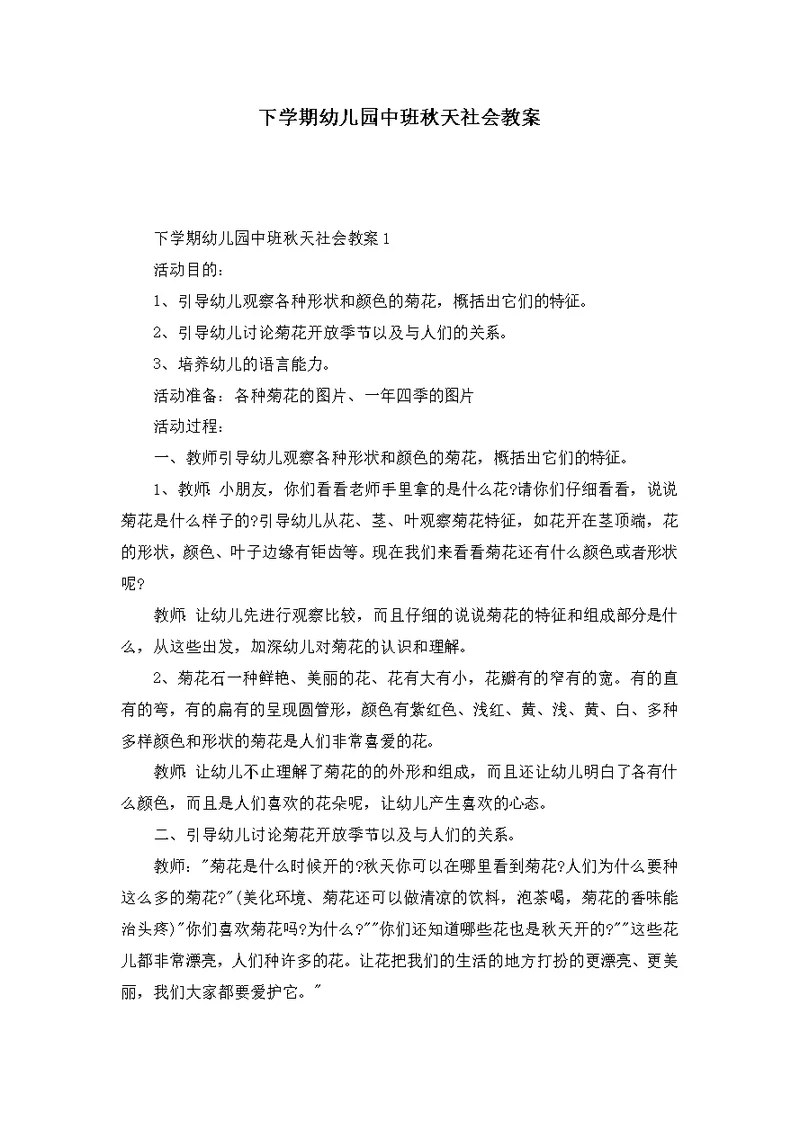 下学期幼儿园中班秋天社会教案

下学期幼儿园中班秋天社会教案1

活动目的：

1、引导幼儿观察各种形状和颜色的菊花，概括出它们的特征。

2、引导幼儿讨论菊花开放季节以及与人们的关系。

3、培养幼儿的语言能力。

活动准备：各种菊花的图片、一年四季的图片

活动过程：

一、教师引导幼儿观察各种形状和颜色的菊花，概括出它们的特征。

1、教师：小朋友，你们看看老师手里拿的是什么花?请你们仔细看看，说说菊花是什么样子的?引导幼儿从花、茎、叶观察菊花特征，如花开在茎顶端，花的形状，颜色、叶子边缘有钜齿等。现在我们来看看菊花还有什么颜色或者形状呢?

教师：让幼儿先进行观察比较，而且仔细的说说菊花的特征和组成部分是什么，从这些出发，加深幼儿对菊花的认识和理解。

2、菊花石一种鲜艳、美丽的花、花有大有小，花瓣有的窄有的宽。有的直有的弯，有的扁有的呈现圆管形，颜色有紫红色、浅红、黄、浅、黄、白、多种多样颜色和形状的菊花是人们非常喜爱的花。

教师：让幼儿不止理解了菊花的的外形和组成，而且还让幼儿明白了各有什么颜色，而且是人们喜欢的花朵呢，让幼儿产生喜欢的心态。

二、引导幼儿讨论菊花开放季节以及与人们的关系。

教师："菊花是什么时候开的?秋天你可以在哪里看到菊花?人们为什么要种这么多的菊花?"(美化环境、菊花还可以做清凉的饮料，泡茶喝，菊花的香味能治头疼)"你们喜欢菊花吗?为什么?""你们还知道哪些花也是秋天开的?""这些花儿都非常漂亮，人们种许多的花。让花把我们的生活的地方打扮的更漂亮、更美丽，我们大家都要爱护它。"